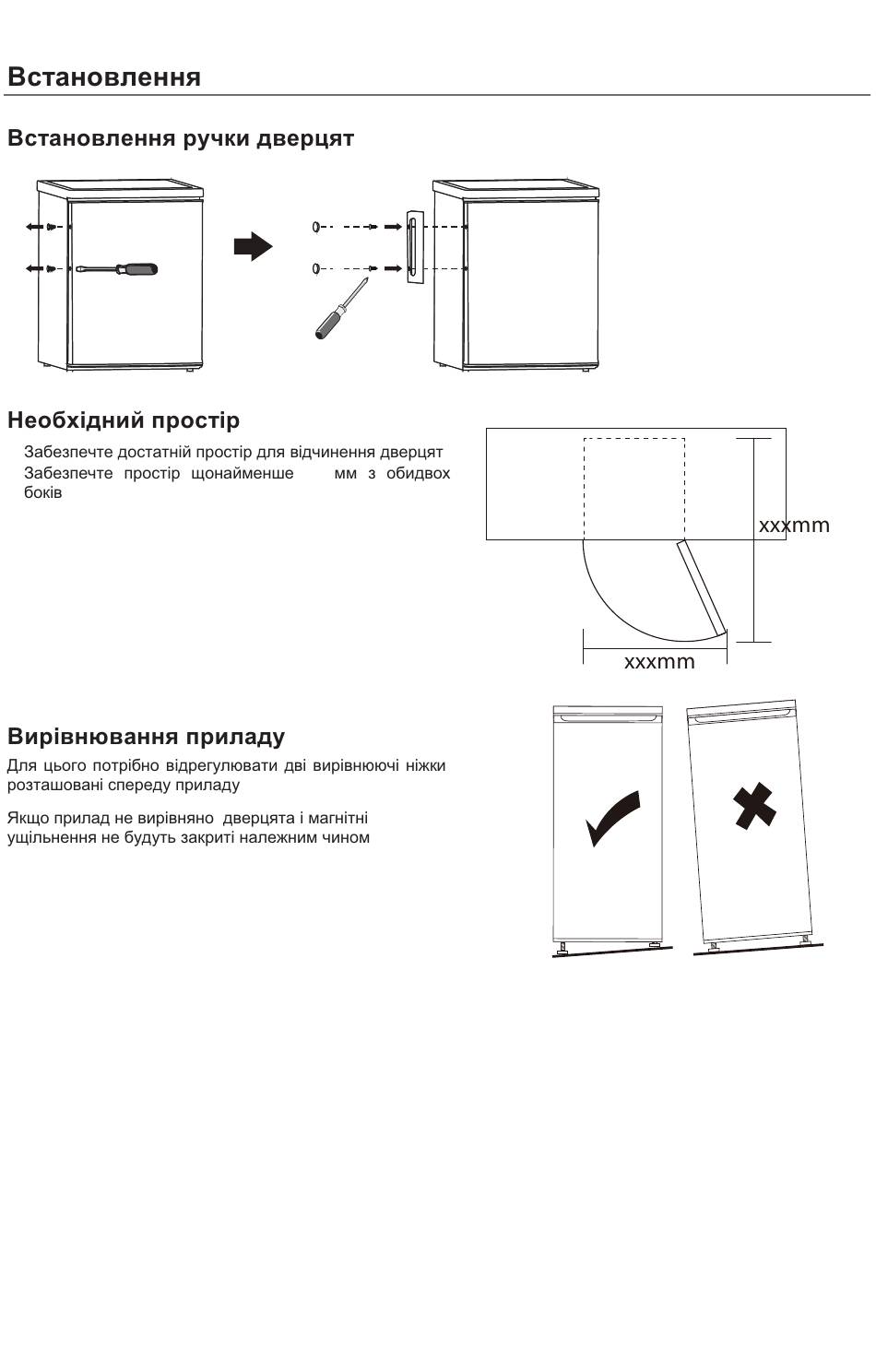 Встановлення

Встановлення ручки дверцят

Необхідний простір

Забезпечте достатній простір для відчинення дверцят
Забезпечте простір щонайменше мм з обидвох боків

xxxmm

xxxmm

Вирівнювання приладу

Для цього потрібно відрегулювати дві вирівнюючі ніжки розташовані спереду приладу

Якщо прилад не вирівняно дверцята і магнітні ущільнення не будуть закриті належним чином